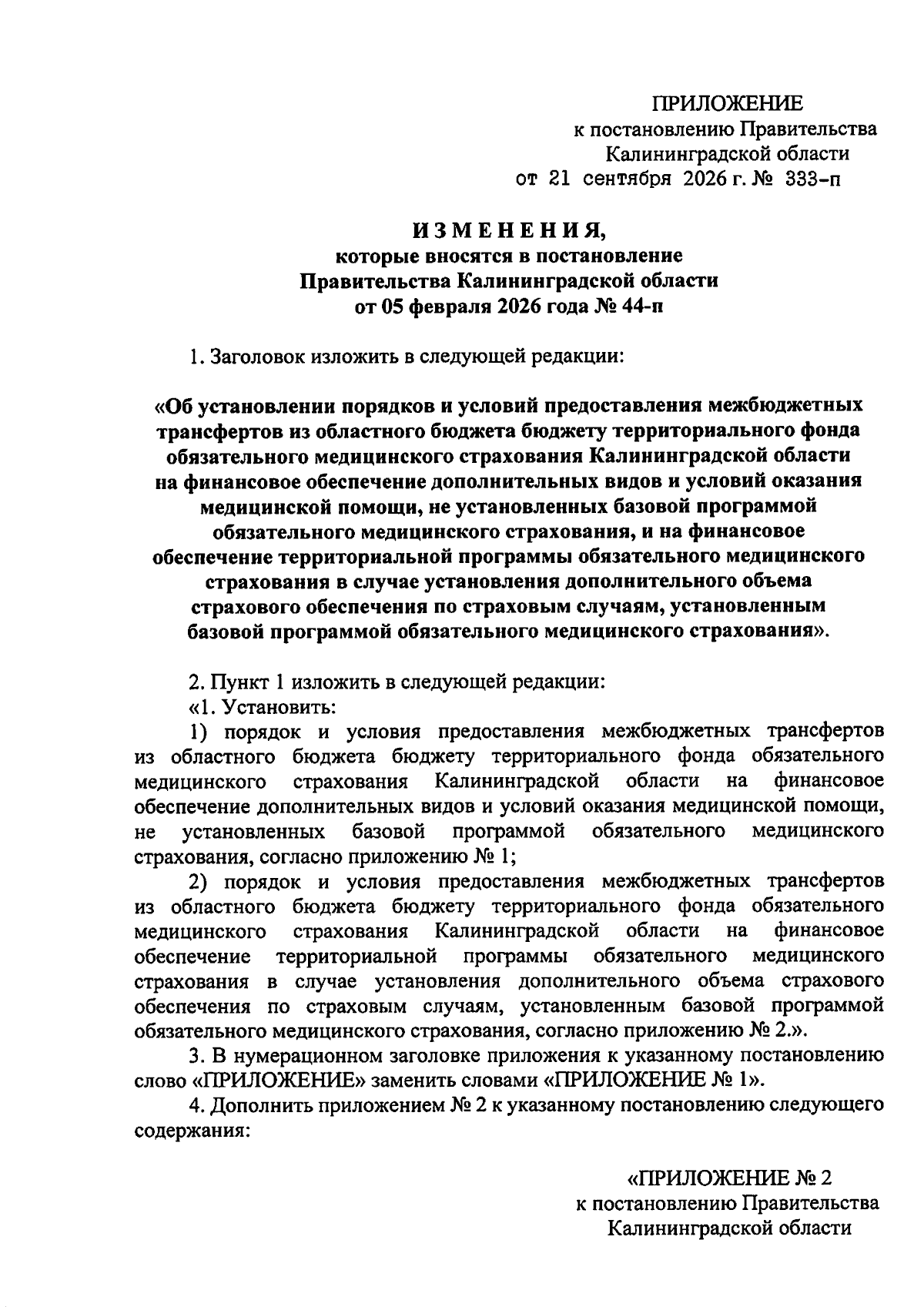 ПРИЛОЖЕНИЕ
к постановлению Правительства
Калининградской области
от 21 сентября 2026 г. № 333-п

ИЗМЕНЕНИЯ,
которые вносятся в постановление
Правительства Калининградской области
от 05 февраля 2026 года № 44-п

1. Заголовок изложить в следующей редакции:

«Об установлении порядков и условий предоставления межбюджетных трансфертов из областного бюджета бюджету территориального фонда обязательного медицинского страхования Калининградской области на финансовое обеспечение дополнительных видов и условий оказания медицинской помощи, не установленных базовой программой обязательного медицинского страхования, и на финансовое обеспечение территориальной программы обязательного медицинского страхования в случае установления дополнительного объема страхового обеспечения по страховым случаям, установленным базовой программой обязательного медицинского страхования».

2. Пункт 1 изложить в следующей редакции:
«1. Установить:
1) порядок и условия предоставления межбюджетных трансфертов из областного бюджета бюджету территориального фонда обязательного медицинского страхования Калининградской области на финансовое обеспечение дополнительных видов и условий оказания медицинской помощи, не установленных базовой программой обязательного медицинского страхования, согласно приложению № 1;
2) порядок и условия предоставления межбюджетных трансфертов из областного бюджета бюджету территориального фонда обязательного медицинского страхования Калининградской области на финансовое обеспечение территориальной программы обязательного медицинского страхования в случае установления дополнительного объема страхового обеспечения по страховым случаям, установленным базовой программой обязательного медицинского страхования, согласно приложению № 2.».
3. В нумерационном заголовке приложения к указанному постановлению слово «ПРИЛОЖЕНИЕ» заменить словами «ПРИЛОЖЕНИЕ № 1».
4. Дополнить приложением № 2 к указанному постановлению следующего содержания:

«ПРИЛОЖЕНИЕ № 2
к постановлению Правительства
Калининградской области